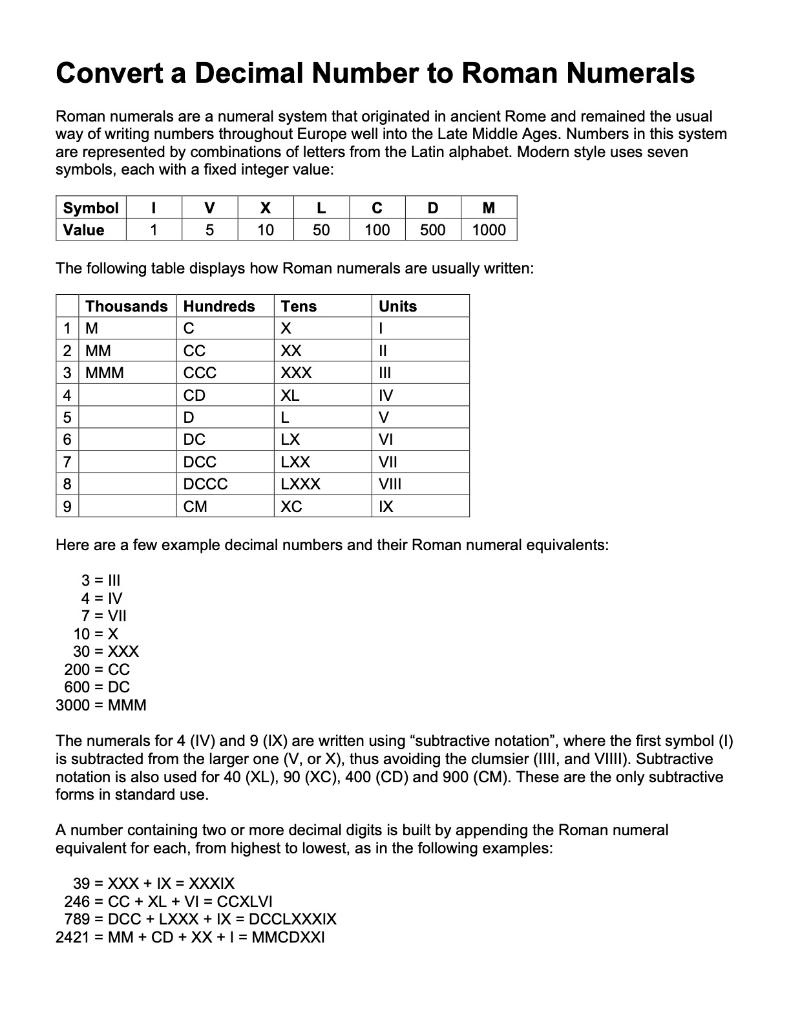 Convert a Decimal Number to Roman Numerals

Roman numerals are a numeral system that originated in ancient Rome and remained the usual way of writing numbers throughout Europe well into the Late Middle Ages. Numbers in this system are represented by combinations of letters from the Latin alphabet. Modern style uses seven symbols, each with a fixed integer value:

| Symbol | I | V | X | L | C | D | M |
|---|---|---|---|---|---|---|---|
| Value | 1 | 5 | 10 | 50 | 100 | 500 | 1000 |

The following table displays how Roman numerals are usually written:

| | Thousands | Hundreds | Tens | Units |
|---|---|---|---|---|
| 1 | M | C | X | I |
| 2 | MM | CC | XX | II |
| 3 | MMM | CCC | XXX | III |
| 4 | | CD | XL | IV |
| 5 | | D | L | V |
| 6 | | DC | LX | VI |
| 7 | | DCC | LXX | VII |
| 8 | | DCCC | LXXX | VIII |
| 9 | | CM | XC | IX |

Here are a few example decimal numbers and their Roman numeral equivalents:

3 = III
4 = IV
7 = VII
10 = X
30 = XXX
200 = CC
600 = DC
3000 = MMM

The numerals for 4 (IV) and 9 (IX) are written using “subtractive notation”, where the first symbol (I) is subtracted from the larger one (V, or X), thus avoiding the clumsier (IIII, and VIIII). Subtractive notation is also used for 40 (XL), 90 (XC), 400 (CD) and 900 (CM). These are the only subtractive forms in standard use.

A number containing two or more decimal digits is built by appending the Roman numeral equivalent for each, from highest to lowest, as in the following examples:

39 = XXX + IX = XXXIX
246 = CC + XL + VI = CCXLVI
789 = DCC + LXXX + IX = DCCLXXXIX
2421 = MM + CD + XX + I = MMCDXXI